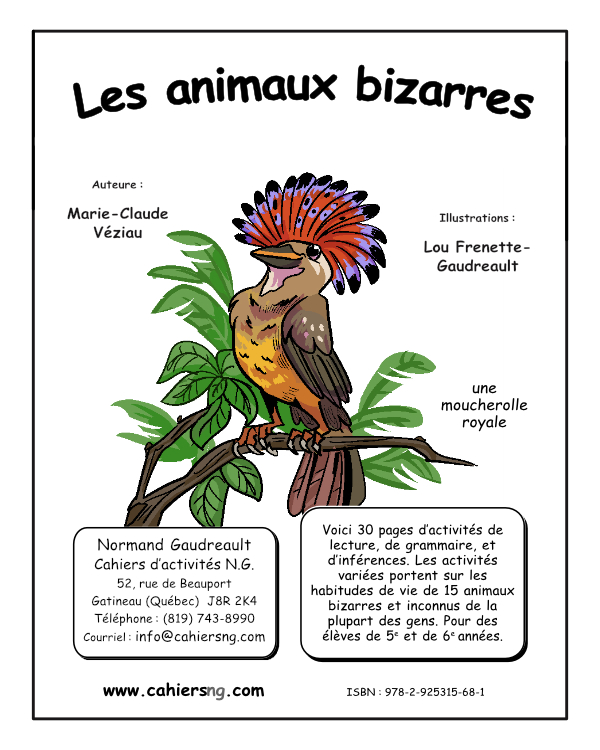 Les animaux bizarres

Auteure :

Marie-Claude Véziau

Illustrations :

Lou Frenette-Gaudreault

une moucherolle royale

Normand Gaudreault
Cahiers d'activités N.G.
52, rue de Beauport
Gatineau (Québec) J8R 2K4
Téléphone : (819) 743-8990
Courriel : info@cahiersng.com

Voici 30 pages d'activités de lecture, de grammaire, et d'inférences. Les activités variées portent sur les habitudes de vie de 15 animaux bizarres et inconnus de la plupart des gens. Pour des élèves de $5^e$ et de $6^e$ années.

www.cahiersng.com

ISBN : 978-2-925315-68-1